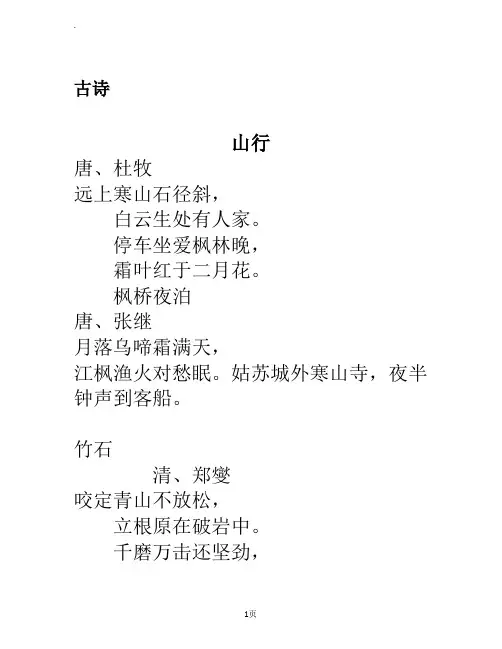 古诗

山行

唐、杜牧

远上寒山石径斜，

白云生处有人家。

停车坐爱枫林晚，

霜叶红于二月花。

枫桥夜泊

唐、张继

月落乌啼霜满天，

江枫渔火对愁眠。姑苏城外寒山寺，夜半钟声到客船。

竹石

清、郑燮

咬定青山不放松，

立根原在破岩中。

千磨万击还坚劲，

1页